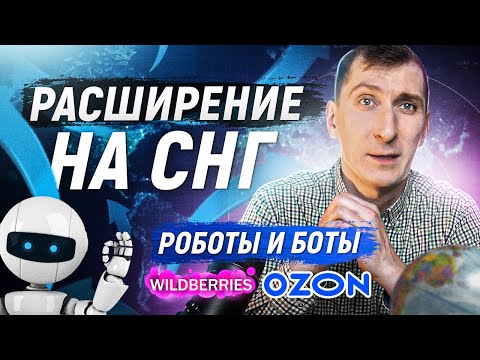 РАСШИРЕНИЕ НА СНГ

РОБОТЫ И БОТЫ

WILDBERRIES OZON